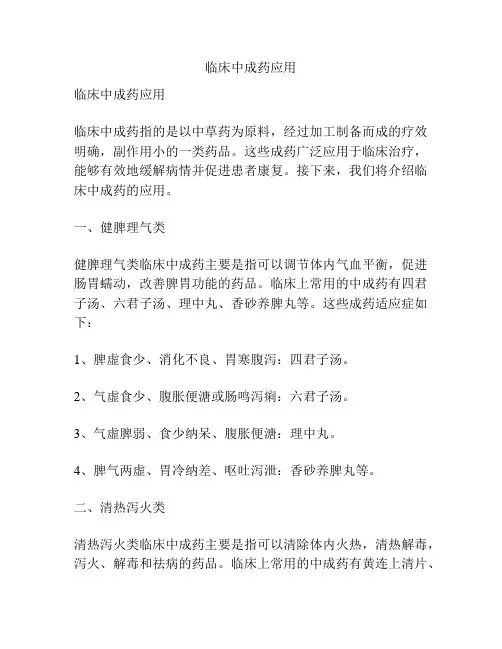 临床中成药应用

临床中成药应用

临床中成药指的是以中草药为原料，经过加工制备而成的疗效明确，副作用小的一类药品。这些成药广泛应用于临床治疗，能够有效地缓解病情并促进患者康复。接下来，我们将介绍临床中成药的应用。

一、健脾理气类

健脾理气类临床中成药主要是指可以调节体内气血平衡，促进肠胃蠕动，改善脾胃功能的药品。临床上常用的中成药有四君子汤、六君子汤、理中丸、香砂养脾丸等。这些成药适应症如下：

1、脾虚食少、消化不良、胃寒腹泻：四君子汤。

2、气虚食少、腹胀便溏或肠鸣泻痢：六君子汤。

3、气虚脾弱、食少纳呆、腹胀便溏：理中丸。

4、脾气两虚、胃冷纳差、呕吐泻泄：香砂养脾丸等。

二、清热泻火类

清热泻火类临床中成药主要是指可以清除体内火热，清热解毒，泻火、解毒和祛病的药品。临床上常用的中成药有黄连上清片、